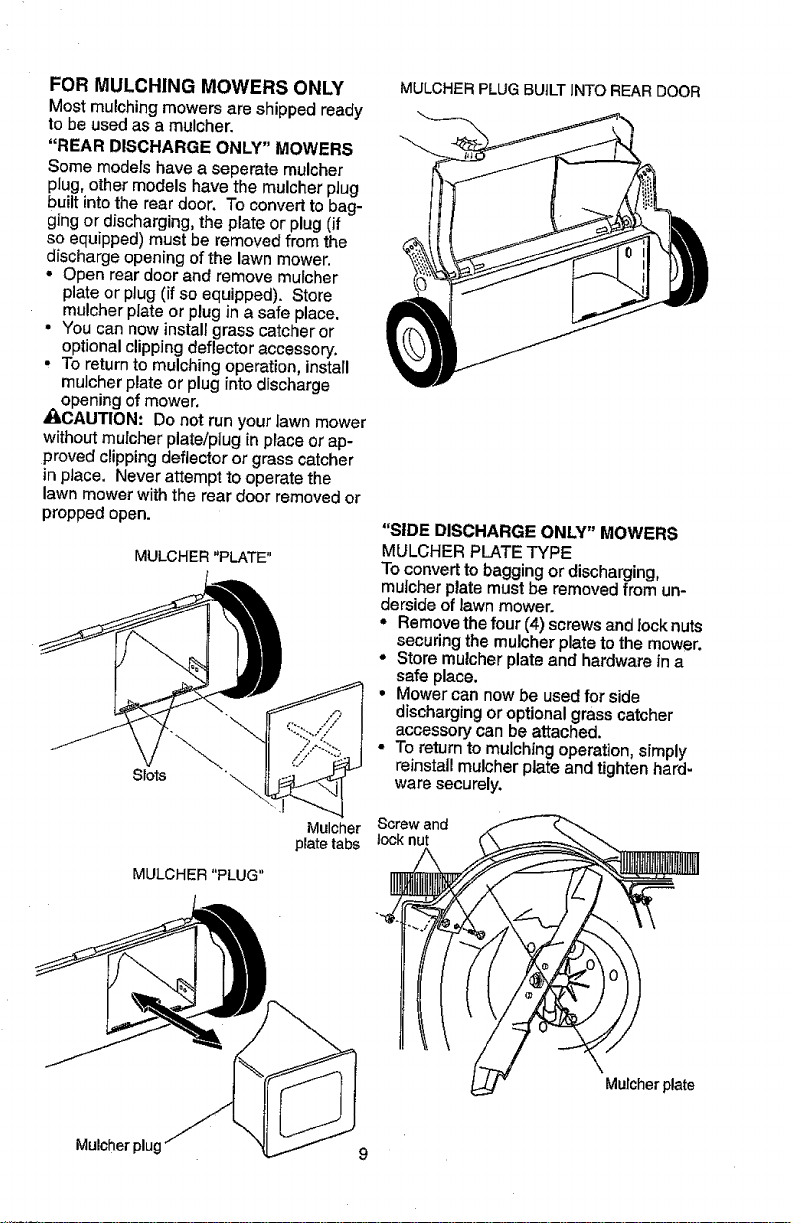 FOR MULCHING MOWERS ONLY

Most mulching mowers are shipped ready to be used as a mulcher.

"REAR DISCHARGE ONLY" MOWERS

Some models have a seperate mulcher plug, other models have the mulcher plug built into the rear door. To convert to bagging or discharging, the plate or plug (if so equipped) must be removed from the discharge opening of the lawn mower.

• Open rear door and remove mulcher plate or plug (if so equipped). Store mulcher plate or plug in a safe place.
• You can now install grass catcher or optional clipping deflector accessory.
• To return to mulching operation, install mulcher plate or plug into discharge opening of mower.

CAUTION: Do not run your lawn mower without mulcher plate/plug in place or approved clipping deflector or grass catcher in place. Never attempt to operate the lawn mower with the rear door removed or propped open.

MULCHER "PLATE"

Slots

Mulcher plate tabs

MULCHER "PLUG"

Mulcher plug

MULCHER PLUG BUILT INTO REAR DOOR

"SIDE DISCHARGE ONLY" MOWERS

MULCHER PLATE TYPE

To convert to bagging or discharging, mulcher plate must be removed from underside of lawn mower.

• Remove the four (4) screws and lock nuts securing the mulcher plate to the mower.
• Store mulcher plate and hardware in a safe place.
• Mower can now be used for side discharging or optional grass catcher accessory can be attached.
• To return to mulching operation, simply reinstall mulcher plate and tighten hardware securely.

Screw and lock nut

Mulcher plate

9